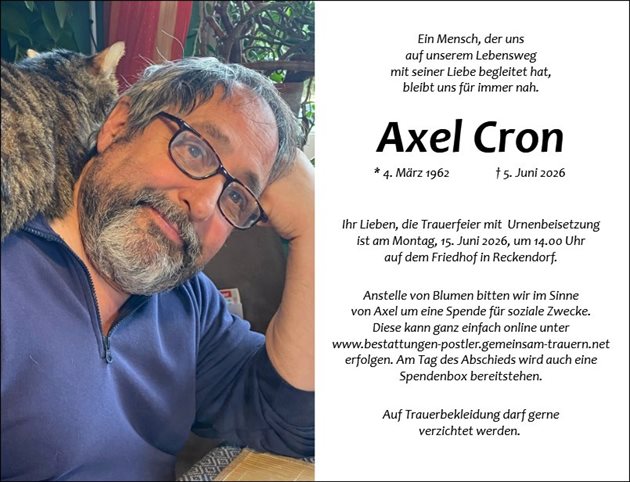 Ein Mensch, der uns auf unserem Lebensweg mit seiner Liebe begleitet hat, bleibt uns für immer nah.

Axel Cron

* 4. März 1962 † 5. Juni 2026

Ihr Lieben, die Trauerfeier mit Urnenbeisetzung ist am Montag, 15. Juni 2026, um 14.00 Uhr auf dem Friedhof in Reckendorf.

Anstelle von Blumen bitten wir im Sinne von Axel um eine Spende für soziale Zwecke. Diese kann ganz einfach online unter www.bestattungen-postler.gemeinsam-trauern.net erfolgen. Am Tag des Abschieds wird auch eine Spendenbox bereitstehen.

Auf Trauerbekleidung darf gerne verzichtet werden.